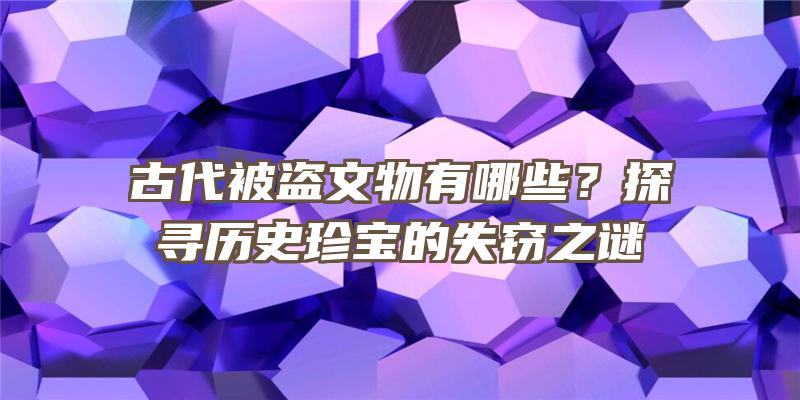 古代被盗文物有哪些？探寻历史珍宝的失窃之谜